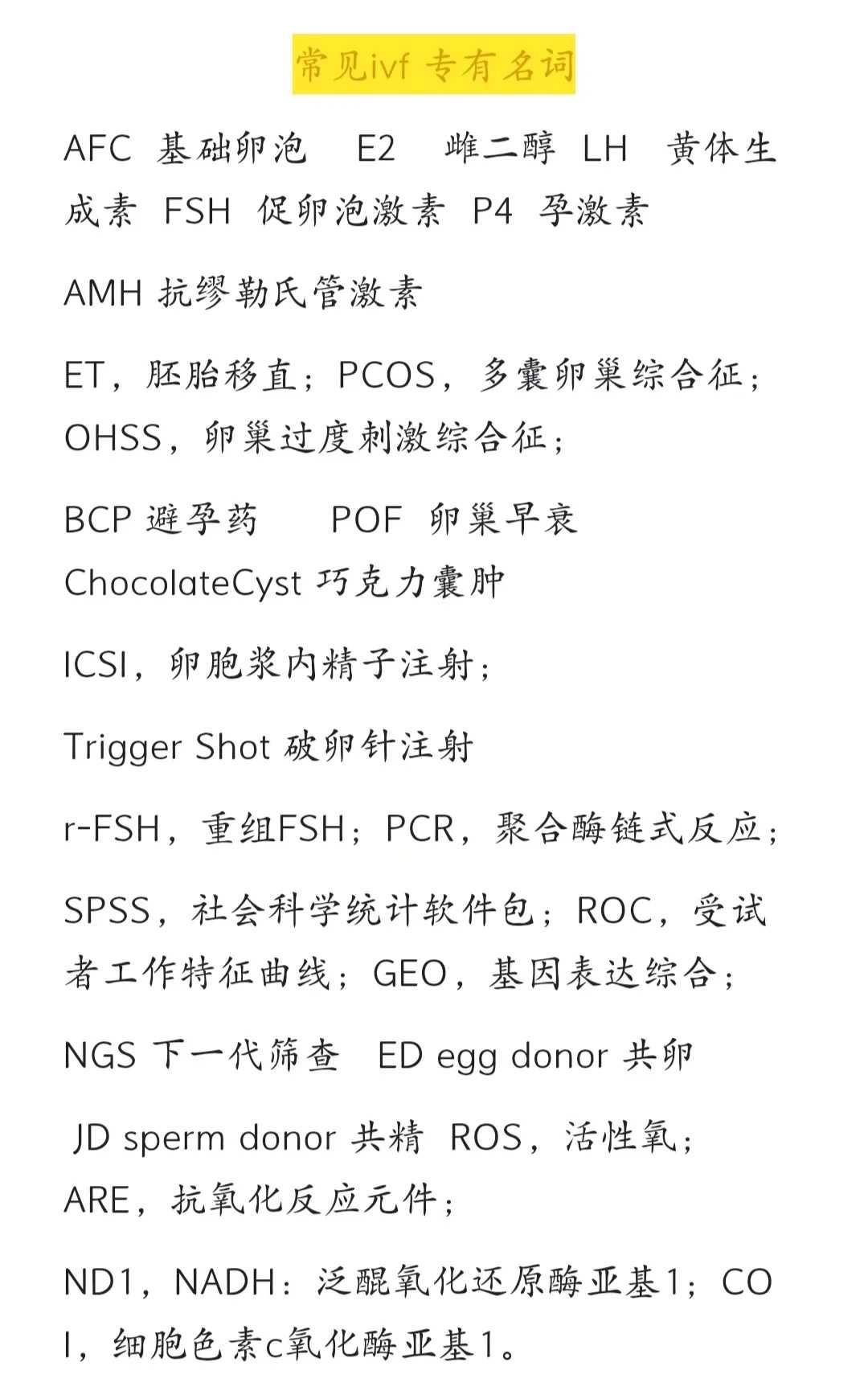 常见ivf 专有名词

AFC 基础卵泡 E2 雌二醇 LH 黄体生成素 FSH 促卵泡激素 P4 孕激素

AMH 抗缪勒氏管激素

ET，胚胎移直；PCOS，多囊卵巢综合征；OHSS，卵巢过度刺激综合征；

BCP 避孕药 POF 卵巢早衰 ChocolateCyst 巧克力囊肿

ICSI，卵胞浆内精子注射；

Trigger Shot 破卵针注射

r-FSH，重组FSH；PCR，聚合酶链式反应；

SPSS，社会科学统计软件包；ROC，受试者工作特征曲线；GEO，基因表达综合；

NGS 下一代筛查 ED egg donor 共卵

JD sperm donor 共精 ROS，活性氧；ARE，抗氧化反应元件；

ND1，NADH：泛醌氧化还原酶亚基1；CO I，细胞色素c氧化酶亚基1。